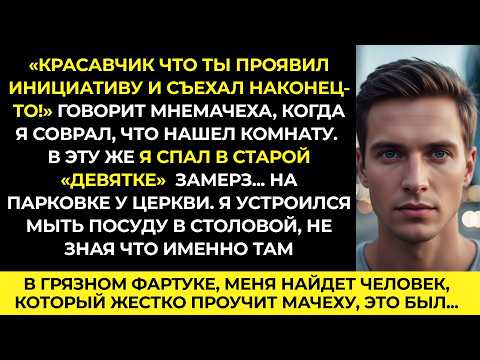 «КРАСАВЧИК ЧТО ТЫ ПРОЯВИЛ ИНИЦИАТИВУ И СЪЕХАЛ НАКОНЕЦ-ТО!» ГОВОРИТ МНЕМАЧЕХА, КОГДА Я СОВРАЛ, ЧТО НАШЕЛ КОМНАТУ. В ЭТУ ЖЕ Я СПАЛ В СТАРОЙ «ДЕВЯТКЕ» ЗАМЕРЗ... НА ПАРКОВКЕ У ЦЕРКВИ. Я УСТРОИЛСЯ МЫТЬ ПОСУДУ В СТОЛОВОЙ, НЕ ЗНАЯ ЧТО ИМЕННО ТАМ

В ГРЯЗНОМ ФАРТУКЕ, МЕНЯ НАЙДЕТ ЧЕЛОВЕК, КОТОРЫЙ ЖЕСТКО ПРОУЧИТ МАЧЕХУ, ЭТО БЫЛ...